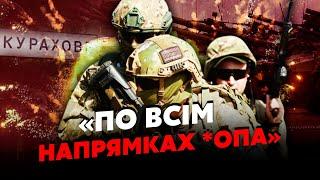 КУРАХОВ

«ПО ВСІМ НАПРЯМКАХ *ОПА»